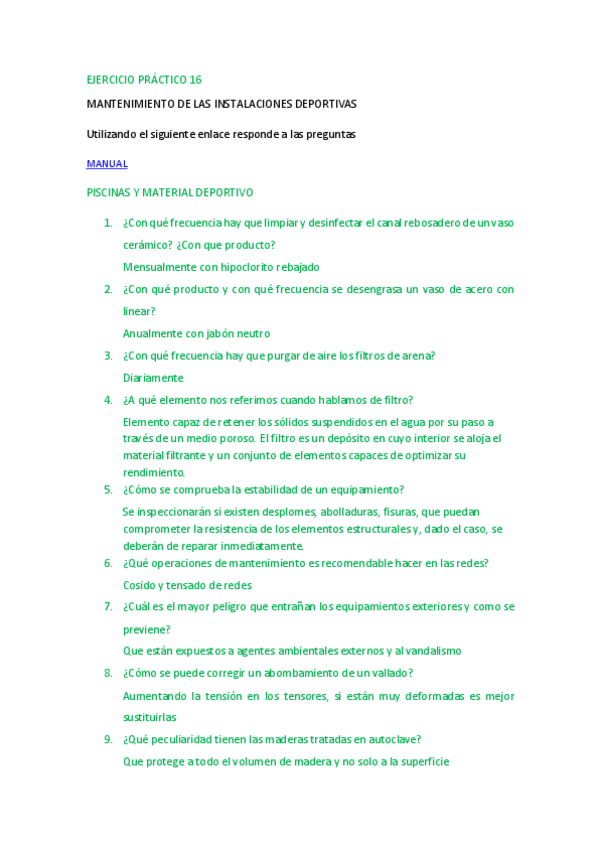 EJERCICIO PRÁCTICO 16

MANTENIMIENTO DE LAS INSTALACIONES DEPORTIVAS

Utilizando el siguiente enlace responde a las preguntas

MANUAL

PISCINAS Y MATERIAL DEPORTIVO

1. ¿Con qué frecuencia hay que limpiar y desinfectar el canal rebosadero de un vaso cerámico? ¿Con que producto?

Mensualmente con hipoclorito rebajado

2. ¿Con qué producto y con qué frecuencia se desengrasa un vaso de acero con linear?

Anualmente con jabón neutro

3. ¿Con qué frecuencia hay que purgar de aire los filtros de arena?

Diariamente

4. ¿A qué elemento nos referimos cuando hablamos de filtro?

Elemento capaz de retener los sólidos suspendidos en el agua por su paso a través de un medio poroso. El filtro es un depósito en cuyo interior se aloja el material filtrante y un conjunto de elementos capaces de optimizar su rendimiento.

5. ¿Cómo se comprueba la estabilidad de un equipamiento?

Se inspeccionarán si existen desplomes, abolladuras, fisuras, que puedan comprometer la resistencia de los elementos estructurales y, dado el caso, se deberán de reparar inmediatamente.

6. ¿Qué operaciones de mantenimiento es recomendable hacer en las redes?

Cosido y tensado de redes

7. ¿Cuál es el mayor peligro que entrañan los equipamientos exteriores y como se previene?

Que están expuestos a agentes ambientales externos y al vandalismo

8. ¿Cómo se puede corregir un abombamiento de un vallado?

Aumentando la tensión en los tensores, si están muy deformadas es mejor sustituirlas

9. ¿Qué peculiaridad tienen las maderas tratadas en autoclave?

Que protege a todo el volumen de madera y no solo a la superficie